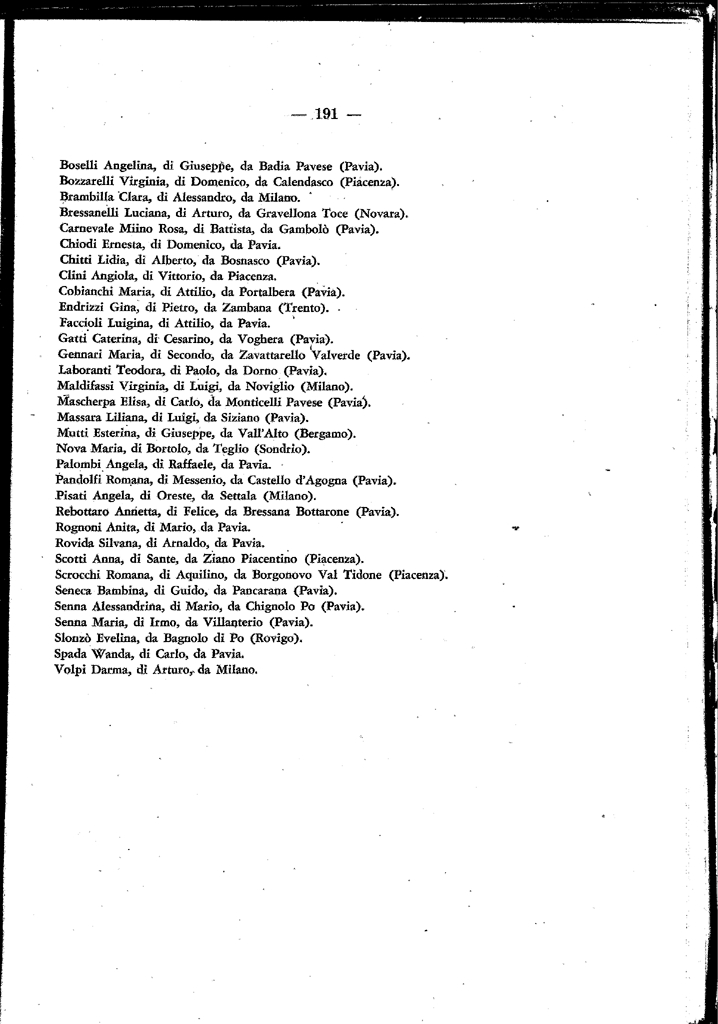 — 191 —

Boselli Angelina, di Giuseppe, da Badia Pavese (Pavia).
Bozzarelli Virginia, di Domenico, da Calendasco (Piacenza).
Brambilla Clara, di Alessandro, da Milano.
Bressanelli Luciana, di Arturo, da Gravellona Toce (Novara).
Carnevale Miino Rosa, di Battista, da Gambolò (Pavia).
Chiodi Ernesta, di Domenico, da Pavia.
Chitti Lidia, di Alberto, da Bosnasco (Pavia).
Clini Angiola, di Vittorio, da Piacenza.
Cobianchi Maria, di Attilio, da Portalbera (Pavia).
Endrizzi Gina, di Pietro, da Zambana (Trento).
Faccioli Luigina, di Attilio, da Pavia.
Gatti Caterina, di Cesarino, da Voghera (Pavia).
Gennari Maria, di Secondo, da Zavattarello Valverde (Pavia).
Laboranti Teodora, di Paolo, da Dorno (Pavia).
Maldifassi Virginia, di Luigi, da Noviglio (Milano).
Mascherpa Elisa, di Carlo, da Monticelli Pavese (Pavia).
Massara Liliana, di Luigi, da Siziano (Pavia).
Mutti Esterina, di Giuseppe, da Vall'Alto (Bergamo).
Nova Maria, di Bortolo, da Teglio (Sondrio).
Palombi Angela, di Raffaele, da Pavia.
Pandolfi Romana, di Messenio, da Castello d'Agogna (Pavia).
Pisati Angela, di Oreste, da Settala (Milano).
Rebottaro Annetta, di Felice, da Bressana Bottarone (Pavia).
Rognoni Anita, di Mario, da Pavia.
Rovida Silvana, di Arnaldo, da Pavia.
Scotti Anna, di Sante, da Ziano Piacentino (Piacenza).
Scrocchi Romana, di Aquilino, da Borgonovo Val Tidone (Piacenza).
Seneca Bambina, di Guido, da Pancarana (Pavia).
Senna Alessandrina, di Mario, da Chignolo Po (Pavia).
Senna Maria, di Irmo, da Villanterio (Pavia).
Slonzò Evelina, da Bagnolo di Po (Rovigo).
Spada Wanda, di Carlo, da Pavia.
Volpi Darma, di Arturo, da Milano.